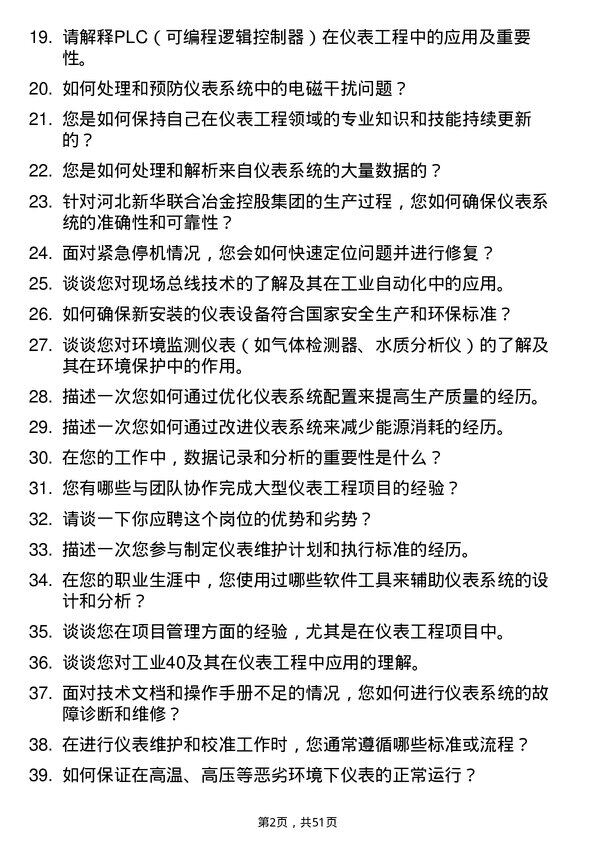 19. 请解释PLC（可编程逻辑控制器）在仪表工程中的应用及重要性。

20. 如何处理和预防仪表系统中的电磁干扰问题？

21. 您是如何保持自己在仪表工程领域的专业知识和技能持续更新的？

22. 您是如何处理和解析来自仪表系统的大量数据的？

23. 针对河北新华联合冶金控股集团的生产过程，您如何确保仪表系统的准确性和可靠性？

24. 面对紧急停机情况，您会如何快速定位问题并进行修复？

25. 谈谈您对现场总线技术的了解及其在工业自动化中的应用。

26. 如何确保新安装的仪表设备符合国家安全生产和环保标准？

27. 谈谈您对环境监测仪表（如气体检测器、水质分析仪）的了解及其在环境保护中的作用。

28. 描述一次您如何通过优化仪表系统配置来提高生产质量的经历。

29. 描述一次您如何通过改进仪表系统来减少能源消耗的经历。

30. 在您的工作中，数据记录和分析的重要性是什么？

31. 您有哪些与团队协作完成大型仪表工程项目的经验？

32. 请谈一下你应聘这个岗位的优势和劣势？

33. 描述一次您参与制定仪表维护计划和执行标准的经历。

34. 在您的职业生涯中，您使用过哪些软件工具来辅助仪表系统的设计和分析？

35. 谈谈您在项目管理方面的经验，尤其是在仪表工程项目中。

36. 谈谈您对工业40及其在仪表工程中应用的理解。

37. 面对技术文档和操作手册不足的情况，您如何进行仪表系统的故障诊断和维修？

38. 在进行仪表维护和校准工作时，您通常遵循哪些标准或流程？

39. 如何保证在高温、高压等恶劣环境下仪表的正常运行？

第2页，共51页